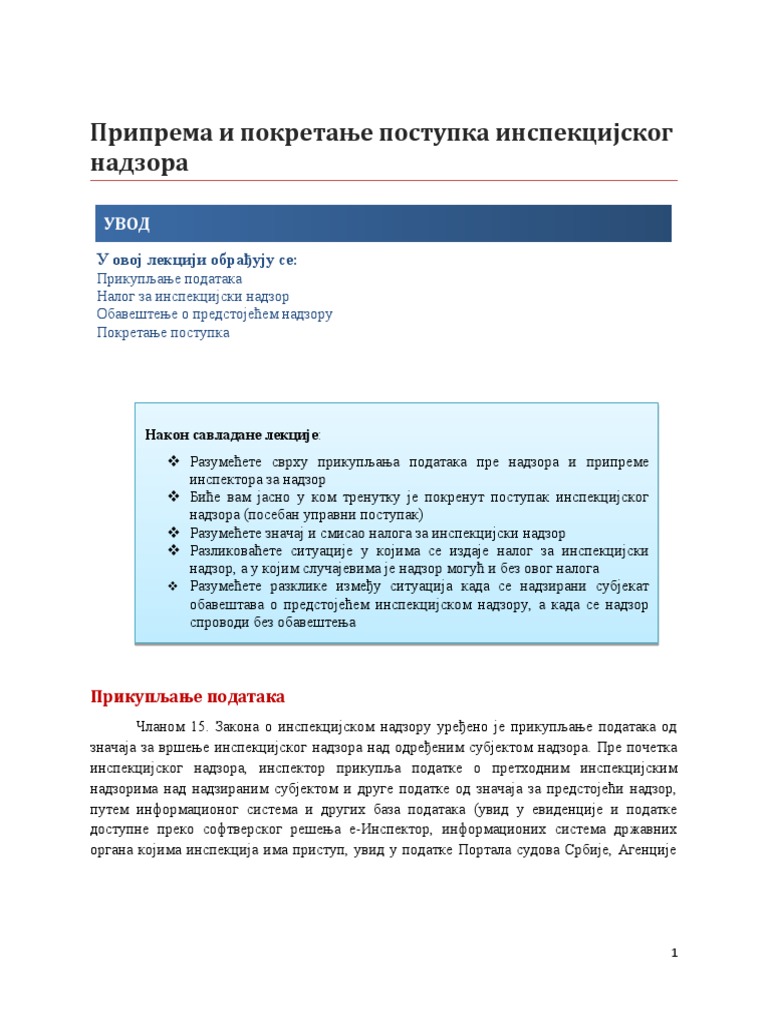 Припрема и покретање поступка инспекцијског надзора

УВОД

У овој лекцији обрађују се:
Прикупљање података
Налог за инспекцијски надзор
Обавештење о предстојећем надзору
Покретање поступка

Након савладане лекције:
❖ Разумећете сврху прикупљања података пре надзора и припреме инспектора за надзор
❖ Биће вам јасно у ком тренутку је покренут поступак инспекцијског надзора (посебан управни поступак)
❖ Разумећете значај и смисао налога за инспекцијски надзор
❖ Разликоваћете ситуације у којима се издаје налог за инспекцијски надзор, а у којим случајевима је надзор могућ и без овог налога
❖ Разумећете разлике између ситуација када се надзирани субјекат обавештава о предстојећем инспекцијском надзору, а када се надзор спроводи без обавештења

Прикупљање података

Чланом 15. Закона о инспекцијском надзору уређено је прикупљање података од значаја за вршење инспекцијског надзора над одређеним субјектом надзора. Пре почетка инспекцијског надзора, инспектор прикупља податке о претходним инспекцијским надзорима над надзираним субјектом и друге податке од значаја за предстојећи надзор, путем информационог система и других база података (увид у евиденције и податке доступне преко софтверског решења е-Инспектор, информационих система државних органа којима инспекција има приступ, увид у податке Портала судова Србије, Агенције

1